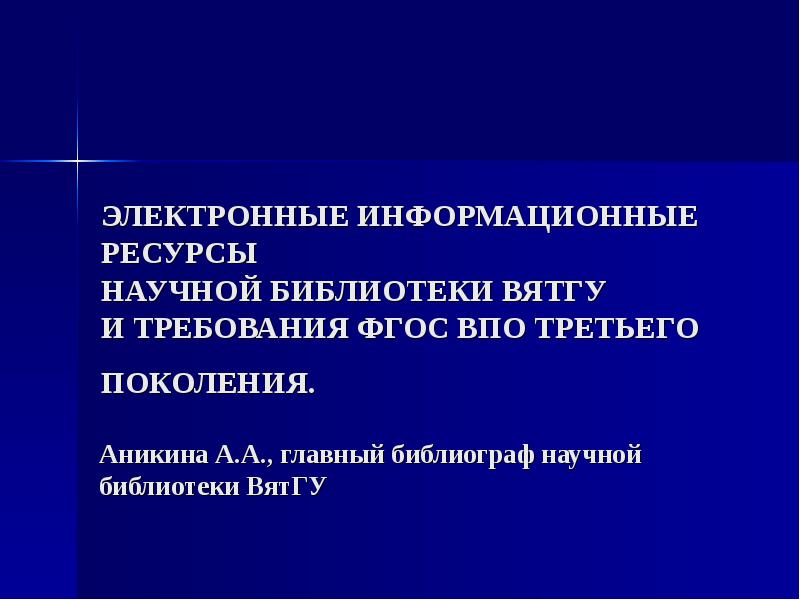 ЭЛЕКТРОННЫЕ ИНФОРМАЦИОННЫЕ РЕСУРСЫ
НАУЧНОЙ БИБЛИОТЕКИ ВЯТГУ
И ТРЕБОВАНИЯ ФГОС ВПО ТРЕТЬЕГО ПОКОЛЕНИЯ.

Аникина А.А., главный библиограф научной библиотеки ВятГУ